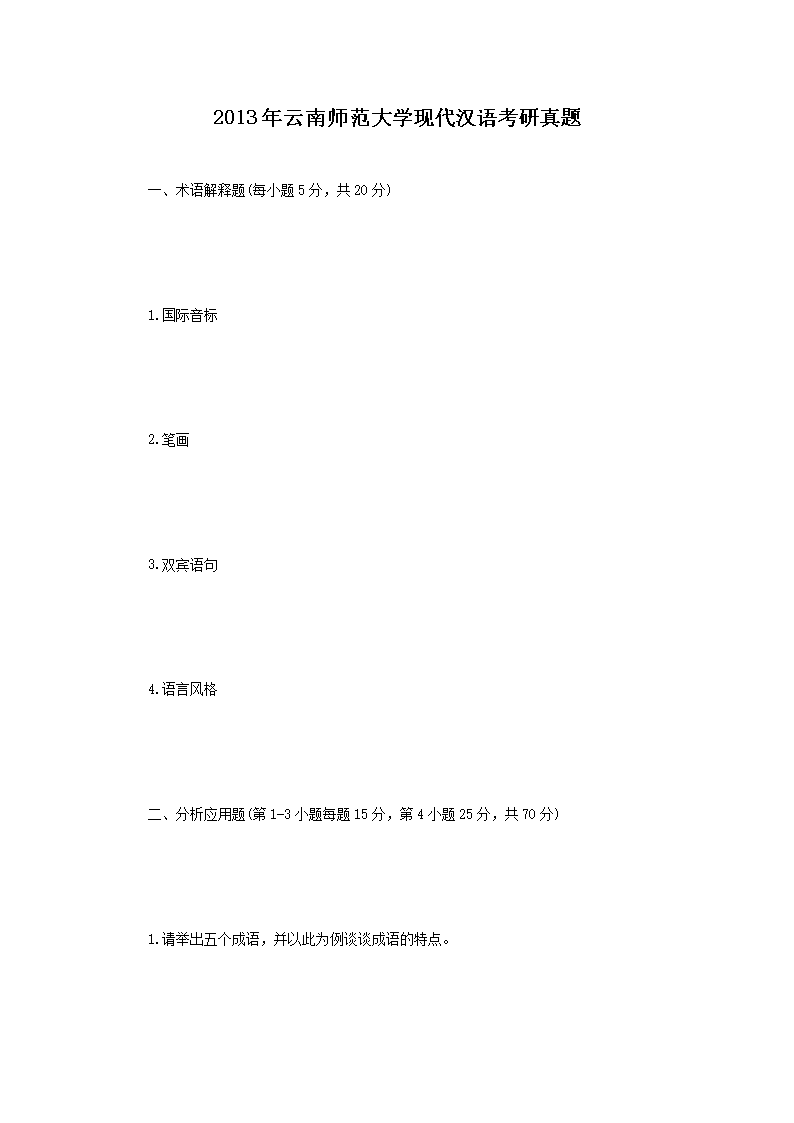 2013年云南师范大学现代汉语考研真题

一、术语解释题(每小题5分，共20分)

1.国际音标

2.笔画

3.双宾语句

4.语言风格

二、分析应用题(第1-3小题每题15分，第4小题25分，共70分)

1.请举出五个成语，并以此为例谈谈成语的特点。